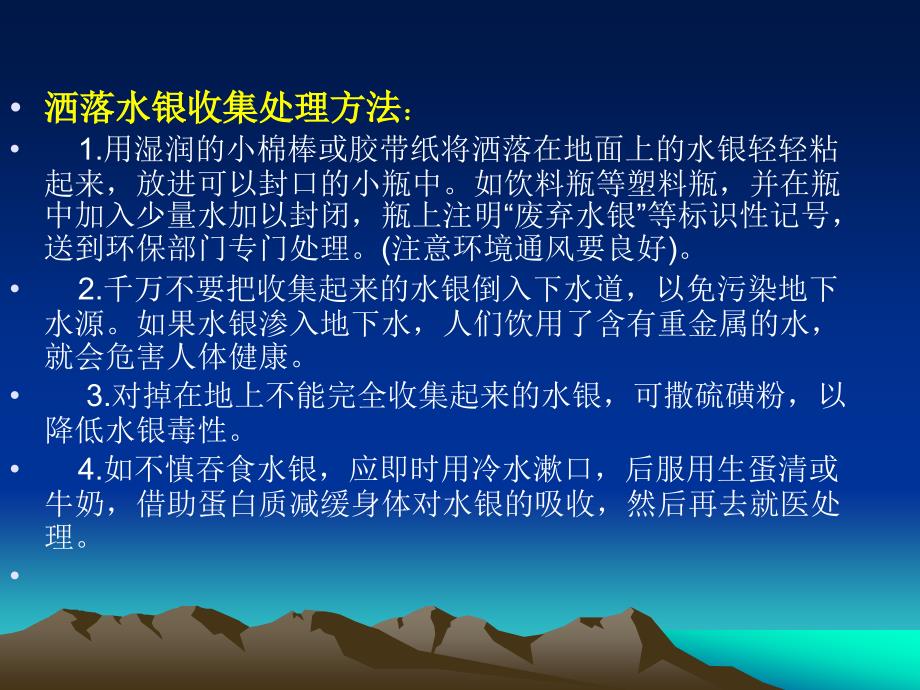 • 洒落水银收集处理方法：

• 1.用湿润的小棉棒或胶带纸将洒落在地面上的水银轻轻粘起来，放进可以封口的小瓶中。如饮料瓶等塑料瓶，并在瓶中加入少量水加以封闭，瓶上注明“废弃水银”等标识性记号，送到环保部门专门处理。(注意环境通风要良好)。

• 2.千万不要把收集起来的水银倒入下水道，以免污染地下水源。如果水银渗入地下水，人们饮用了含有重金属的水，就会危害人体健康。

• 3.对掉在地上不能完全收集起来的水银，可撒硫磺粉，以降低水银毒性。

• 4.如不慎吞食水银，应即时用冷水漱口，后服用生蛋清或牛奶，借助蛋白质减缓身体对水银的吸收，然后再去就医处理。

•